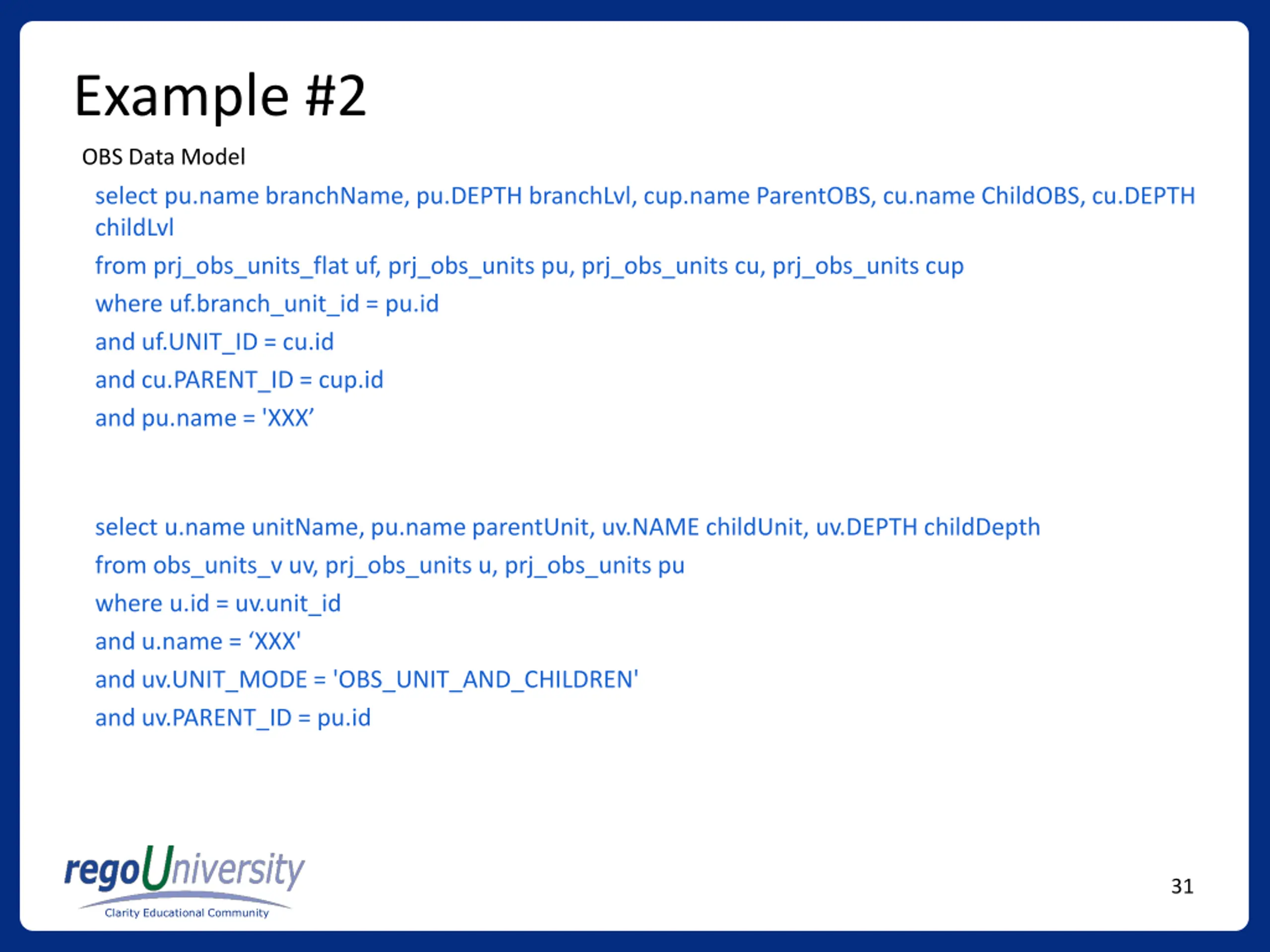 Example #2

OBS Data Model

select pu.name branchName, pu.DEPTH branchLvl, cup.name ParentOBS, cu.name ChildOBS, cu.DEPTH childLvl

from prj_obs_units_flat uf, prj_obs_units pu, prj_obs_units cu, prj_obs_units cup

where uf.branch_unit_id = pu.id

and uf.UNIT_ID = cu.id

and cu.PARENT_ID = cup.id

and pu.name = 'XXX’

select u.name unitName, pu.name parentUnit, uv.NAME childUnit, uv.DEPTH childDepth

from obs_units_v uv, prj_obs_units u, prj_obs_units pu

where u.id = uv.unit_id

and u.name = ‘XXX'

and uv.UNIT_MODE = 'OBS_UNIT_AND_CHILDREN'

and uv.PARENT_ID = pu.id

regoUniversity
Clarity Educational Community

31